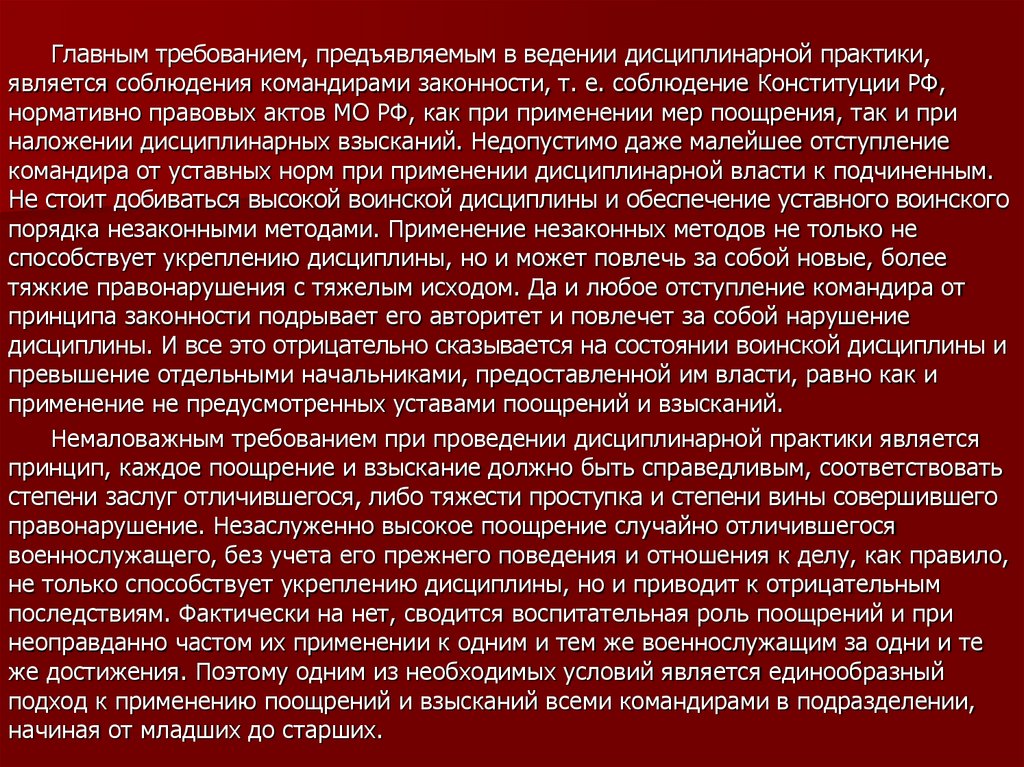 Главным требованием, предъявляемым в ведении дисциплинарной практики, является соблюдения командирами законности, т. е. соблюдение Конституции РФ, нормативно правовых актов МО РФ, как при применении мер поощрения, так и при наложении дисциплинарных взысканий. Недопустимо даже малейшее отступление командира от уставных норм при применении дисциплинарной власти к подчиненным. Не стоит добиваться высокой воинской дисциплины и обеспечение уставного воинского порядка незаконными методами. Применение незаконных методов не только не способствует укреплению дисциплины, но и может повлечь за собой новые, более тяжкие правонарушения с тяжелым исходом. Да и любое отступление командира от принципа законности подрывает его авторитет и повлечет за собой нарушение дисциплины. И все это отрицательно сказывается на состоянии воинской дисциплины и превышение отдельными начальниками, предоставленной им власти, равно как и применение не предусмотренных уставами поощрений и взысканий.

Немаловажным требованием при проведении дисциплинарной практики является принцип, каждое поощрение и взыскание должно быть справедливым, соответствовать степени заслуг отличившегося, либо тяжести проступка и степени вины совершившего правонарушение. Незаслуженно высокое поощрение случайно отличившегося военнослужащего, без учета его прежнего поведения и отношения к делу, как правило, не только способствует укреплению дисциплины, но и приводит к отрицательным последствиям. Фактически на нет, сводится воспитательная роль поощрений и при неоправданно частом их применении к одним и тем же военнослужащим за одни и те же достижения. Поэтому одним из необходимых условий является единообразный подход к применению поощрений и взысканий всеми командирами в подразделении, начиная от младших до старших.